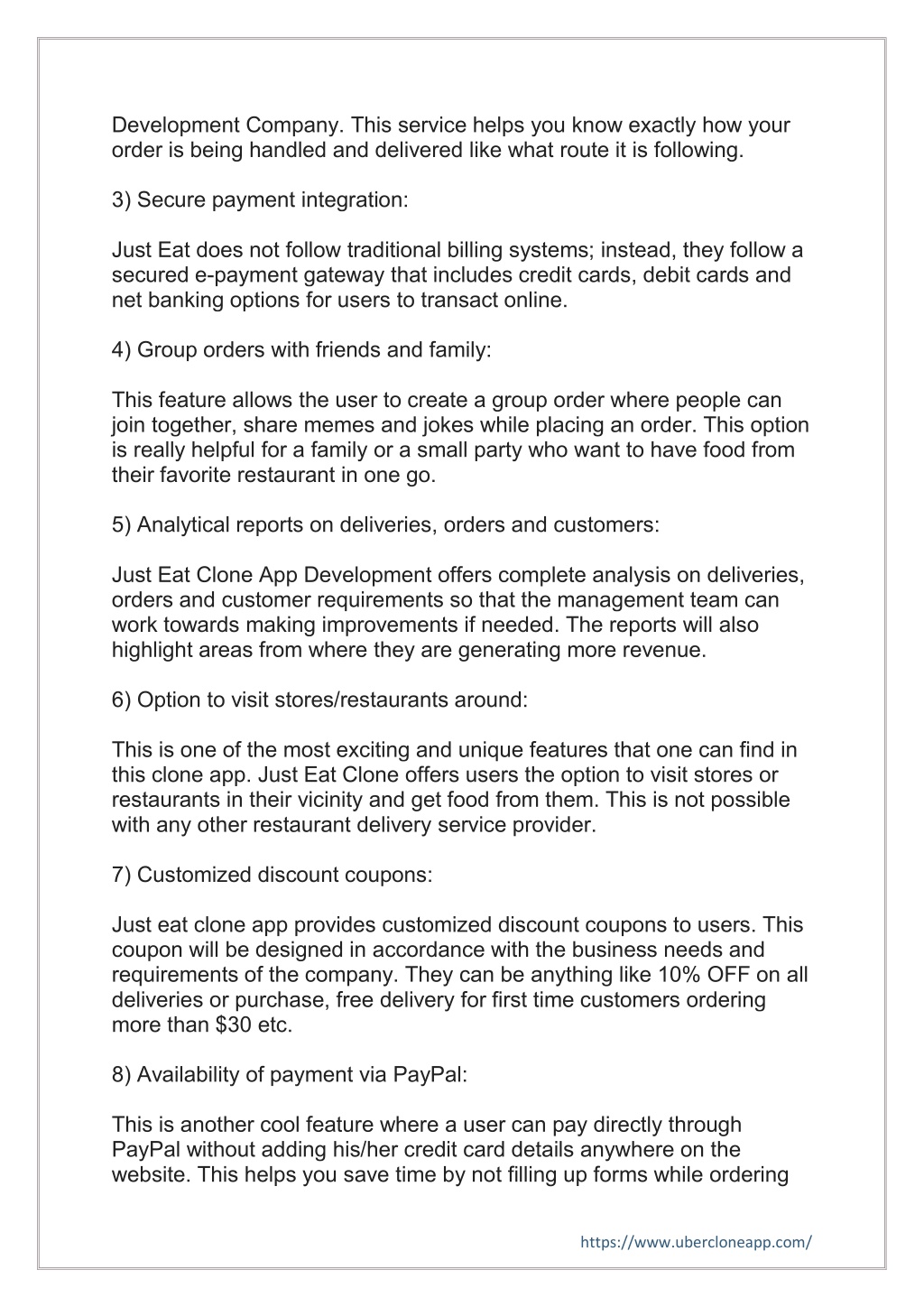 Development Company. This service helps you know exactly how your order is being handled and delivered like what route it is following.

3) Secure payment integration:

Just Eat does not follow traditional billing systems; instead, they follow a secured e-payment gateway that includes credit cards, debit cards and net banking options for users to transact online.

4) Group orders with friends and family:

This feature allows the user to create a group order where people can join together, share memes and jokes while placing an order. This option is really helpful for a family or a small party who want to have food from their favorite restaurant in one go.

5) Analytical reports on deliveries, orders and customers:

Just Eat Clone App Development offers complete analysis on deliveries, orders and customer requirements so that the management team can work towards making improvements if needed. The reports will also highlight areas from where they are generating more revenue.

6) Option to visit stores/restaurants around:

This is one of the most exciting and unique features that one can find in this clone app. Just Eat Clone offers users the option to visit stores or restaurants in their vicinity and get food from them. This is not possible with any other restaurant delivery service provider.

7) Customized discount coupons:

Just eat clone app provides customized discount coupons to users. This coupon will be designed in accordance with the business needs and requirements of the company. They can be anything like 10% OFF on all deliveries or purchase, free delivery for first time customers ordering more than $30 etc.

8) Availability of payment via PayPal:

This is another cool feature where a user can pay directly through PayPal without adding his/her credit card details anywhere on the website. This helps you save time by not filling up forms while ordering

https://www.ubercloneapp.com/